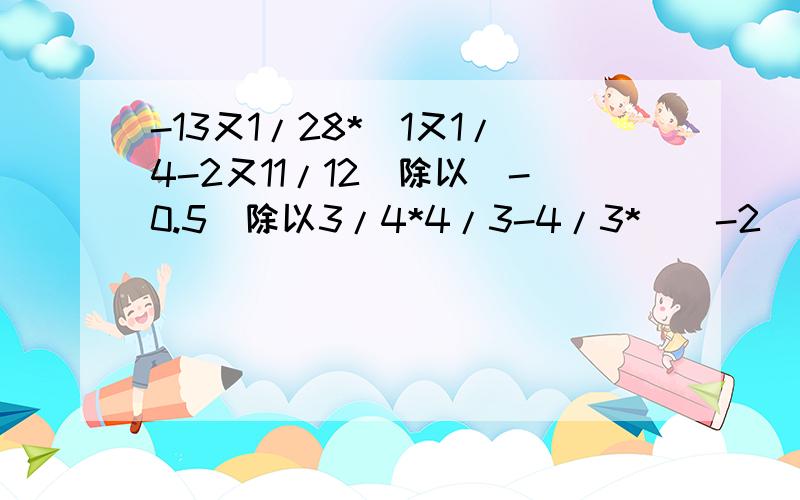 -13又1/28*(1又1/4-2又11/12)除以(-0.5)除以3/4*4/3-4/3*((-2)